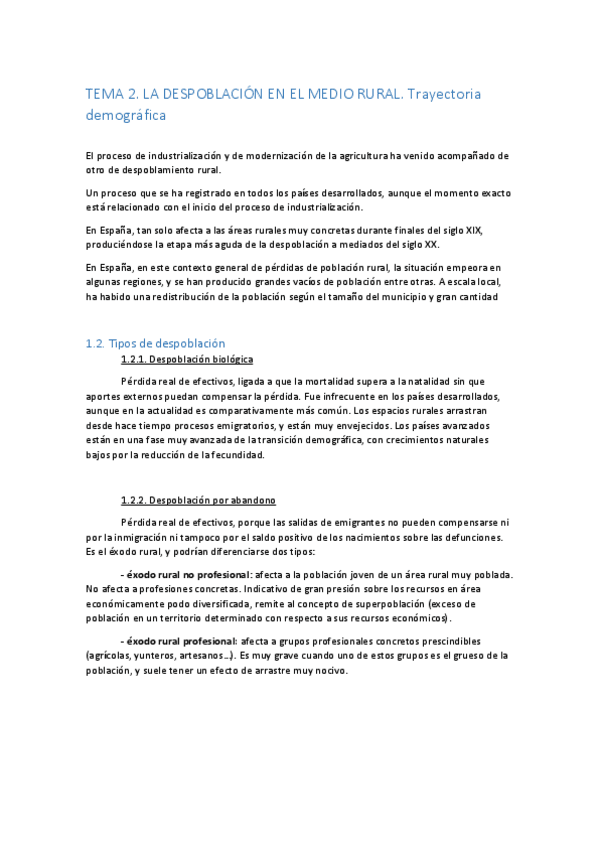 TEMA 2. LA DESPOBLACIÓN EN EL MEDIO RURAL. Trayectoria demográfica

El proceso de industrialización y de modernización de la agricultura ha venido acompañado de otro de despoblamiento rural.

Un proceso que se ha registrado en todos los países desarrollados, aunque el momento exacto está relacionado con el inicio del proceso de industrialización.

En España, tan solo afecta a las áreas rurales muy concretas durante finales del siglo XIX, produciéndose la etapa más aguda de la despoblación a mediados del siglo XX.

En España, en este contexto general de pérdidas de población rural, la situación empeora en algunas regiones, y se han producido grandes vacíos de población entre otras. A escala local, ha habido una redistribución de la población según el tamaño del municipio y gran cantidad

1.2. Tipos de despoblación

1.2.1. Despoblación biológica

Pérdida real de efectivos, ligada a que la mortalidad supera a la natalidad sin que aportes externos puedan compensar la pérdida. Fue infrecuente en los países desarrollados, aunque en la actualidad es comparativamente más común. Los espacios rurales arrastran desde hace tiempo procesos emigratorios, y están muy envejecidos. Los países avanzados están en una fase muy avanzada de la transición demográfica, con crecimientos naturales bajos por la reducción de la fecundidad.

1.2.2. Despoblación por abandono

Pérdida real de efectivos, porque las salidas de emigrantes no pueden compensarse ni por la inmigración ni tampoco por el saldo positivo de los nacimientos sobre las defunciones. Es el éxodo rural, y podrían diferenciarse dos tipos:

- éxodo rural no profesional: afecta a la población joven de un área rural muy poblada. No afecta a profesiones concretas. Indicativo de gran presión sobre los recursos en área económicamente podo diversificada, remite al concepto de superpoblación (exceso de población en un territorio determinado con respecto a sus recursos económicos).

- éxodo rural profesional: afecta a grupos profesionales concretos prescindibles (agrícolas, yunteros, artesanos…). Es muy grave cuando uno de estos grupos es el grueso de la población, y suele tener un efecto de arrastre muy nocivo.